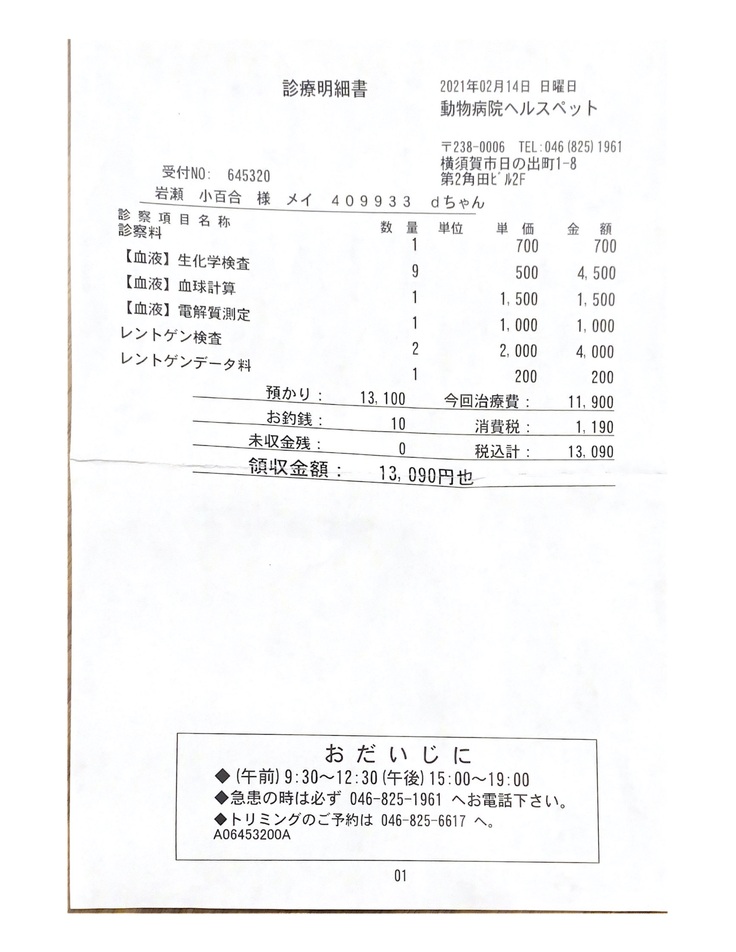 診療明細書

2021年02月14日 日曜日
動物病院ヘルスペット

〒238-0006 TEL:046(825)1961
横須賀市日の出町1-8
第2角田ビル2F

受付NO: 645320

岩瀬 小百合 様 メイ 409933 dちゃん

| 診察項目名称 | 数量 | 単位 | 単価 | 金額 |
|---|---|---|---|---|
| 診察料 | 1 | | 700 | 700 |
| 【血液】生化学検査 | 9 | | 500 | 4,500 |
| 【血液】血球計算 | 1 | | 1,500 | 1,500 |
| 【血液】電解質測定 | 1 | | 1,000 | 1,000 |
| レントゲン検査 | 2 | | 2,000 | 4,000 |
| レントゲンデータ料 | 1 | | 200 | 200 |

預かり: 13,100 今回治療費: 11,900
お釣銭: 10 消費税: 1,190
未収金残: 0 税込計: 13,090
領収金額: 13,090円也

おだいじに
◆(午前)9:30～12:30(午後)15:00～19:00
◆急患の時は必ず 046-825-1961 へお電話下さい。
◆トリミングのご予約は 046-825-6617 へ。
A06453200A

01